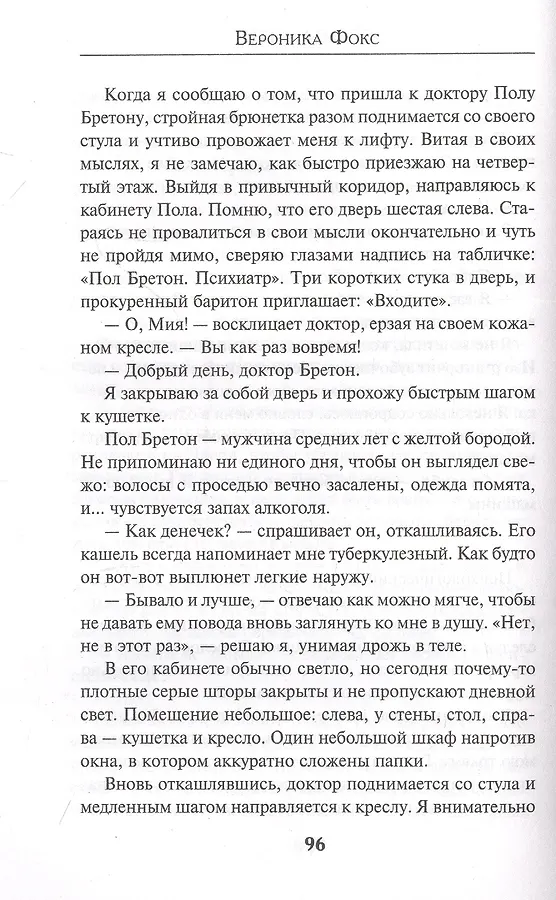 Вероника Фокс

Когда я сообщаю о том, что пришла к доктору Полу Бретону, стройная брюнетка разом поднимается со своего стула и учтиво провожает меня к лифту. Витая в своих мыслях, я не замечаю, как быстро приезжаю на четвертый этаж. Выйдя в привычный коридор, направляюсь к кабинету Пола. Помню, что его дверь шестая слева. Стараясь не провалиться в свои мысли окончательно и чуть не пройдя мимо, сверяю глазами надпись на табличке: «Пол Бретон. Психиатр». Три коротких стука в дверь, и прокуренный баритон приглашает: «Входите».

— О, Мия! — восклицает доктор, ерзая на своем кожаном кресле. — Вы как раз вовремя!

— Добрый день, доктор Бретон.

Я закрываю за собой дверь и прохожу быстрым шагом к кушетке.

Пол Бретон — мужчина средних лет с желтой бородой. Не припоминаю ни единого дня, чтобы он выглядел свежо: волосы с проседью вечно засалены, одежда помята, и... чувствуется запах алкоголя.

— Как денечек? — спрашивает он, откашливаясь. Его кашель всегда напоминает мне туберкулезный. Как будто он вот-вот выплюнет легкие наружу.

— Бывало и лучше, — отвечаю как можно мягче, чтобы не давать ему повода вновь заглянуть ко мне в душу. «Нет, не в этот раз», — решаю я, унимая дрожь в теле.

В его кабинете обычно светло, но сегодня почему-то плотные серые шторы закрыты и не пропускают дневной свет. Помещение небольшое: слева, у стены, стол, справа — кушетка и кресло. Один небольшой шкаф напротив окна, в котором аккуратно сложены папки.

Вновь откашлявшись, доктор поднимается со стула и медленным шагом направляется к креслу. Я внимательно

96